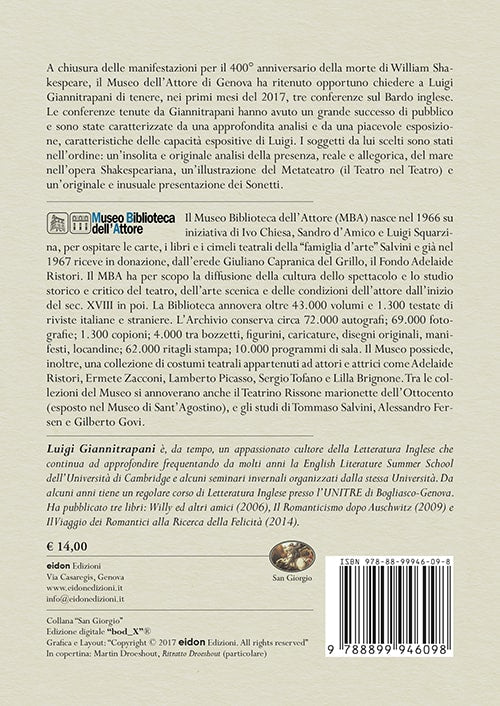 A chiusura delle manifestazioni per il 400° anniversario della morte di William Shakespeare, il Museo dell'Attore di Genova ha ritenuto opportuno chiedere a Luigi Giannitrapani di tenere, nei primi mesi del 2017, tre conferenze sul Bardo inglese. Le conferenze tenute da Giannitrapani hanno avuto un grande successo di pubblico e sono state caratterizzate da una approfondita analisi e da una piacevole esposizione, caratteristiche delle capacità espositive di Luigi. I soggetti da lui scelti sono stati nell'ordine: un'insolita e originale analisi della presenza, reale e allegorica, del mare nell'opera Shakespeariana, un'illustrazione del Metateatro (il Teatro nel Teatro) e un'originale e inusuale presentazione dei Sonetti.

Museo Biblioteca dell'Attore

Il Museo Biblioteca dell'Attore (MBA) nasce nel 1966 su iniziativa di Ivo Chiesa, Sandro d'Amico e Luigi Squarzina, per ospitare le carte, i libri e i cimeli teatrali della "famiglia d'arte" Salvini e già nel 1967 riceve in donazione, dall'erede Giuliano Capranica del Grillo, il Fondo Adelaide Ristori. Il MBA ha per scopo la diffusione della cultura dello spettacolo e lo studio storico e critico del teatro, dell'arte scenica e delle condizioni dell'attore dall'inizio del sec. XVIII in poi. La Biblioteca annovera oltre 43.000 volumi e 1.300 testate di riviste italiane e straniere. L'Archivio conserva circa 72.000 autografi; 69.000 fotografie; 1.300 copioni; 4.000 tra bozzetti, figurini, caricature, disegni originali, manifesti, locandine; 62.000 ritagli stampa; 10.000 programmi di sala. Il Museo possiede, inoltre, una collezione di costumi teatrali appartenuti ad attori e attrici come Adelaide Ristori, Ermete Zacconi, Lamberto Picasso, Sergio Tofano e Lilla Brignone. Tra le collezioni del Museo si annoverano anche il Teatrino Rissone marionette dell'Ottocento (esposto nel Museo di Sant'Agostino), e gli studi di Tommaso Salvini, Alessandro Fersen e Gilberto Govi.

Luigi Giannitrapani è, da tempo, un appassionato cultore della Letteratura Inglese che continua ad approfondire frequentando da molti anni la English Literature Summer School dell'Università di Cambridge e alcuni seminari invernali organizzati dalla stessa Università. Da alcuni anni tiene un regolare corso di Letteratura Inglese presso l'UNITRE di Bogliasco-Genova. Ha pubblicato tre libri: Willy ed altri amici (2006), Il Romanticismo dopo Auschwitz (2009) e Il Viaggio dei Romantici alla Ricerca della Felicità (2014).

€ 14,00

eidon Edizioni
Via Casaregis, Genova
www.eidonedizioni.it
info@eidonedizioni.it

San Giorgio

ISBN 978-88-99946-09-8

9 788899 946098

Collana "San Giorgio"
Edizione digitale "bod_X"®
Grafica e Layout: "Copyright © 2017 eidon Edizioni. All rights reserved"
In copertina: Martin Droeshout, Ritratto Droeshout (particolare)